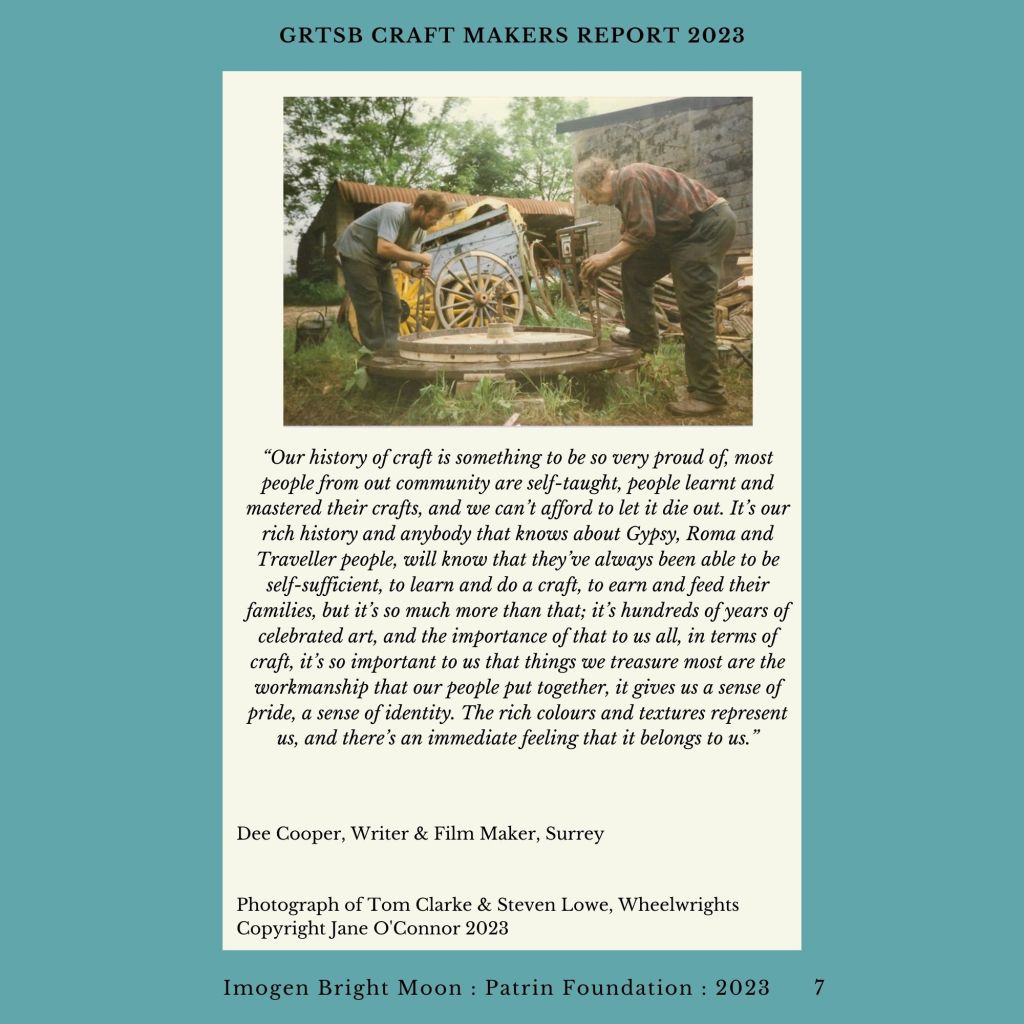 GRTSB CRAFT MAKERS REPORT 2023

"Our history of craft is something to be so very proud of, most people from out community are self-taught, people learnt and mastered their crafts, and we can't afford to let it die out. It's our rich history and anybody that knows about Gypsy, Roma and Traveller people, will know that they've always been able to be self-sufficient, to learn and do a craft, to earn and feed their families, but it's so much more than that; it's hundreds of years of celebrated art, and the importance of that to us all, in terms of craft, it's so important to us that things we treasure most are the workmanship that our people put together, it gives us a sense of pride, a sense of identity. The rich colours and textures represent us, and there's an immediate feeling that it belongs to us."

Dee Cooper, Writer & Film Maker, Surrey

Photograph of Tom Clarke & Steven Lowe, Wheelwrights
Copyright Jane O'Connor 2023

Imogen Bright Moon : Patrin Foundation : 2023 7